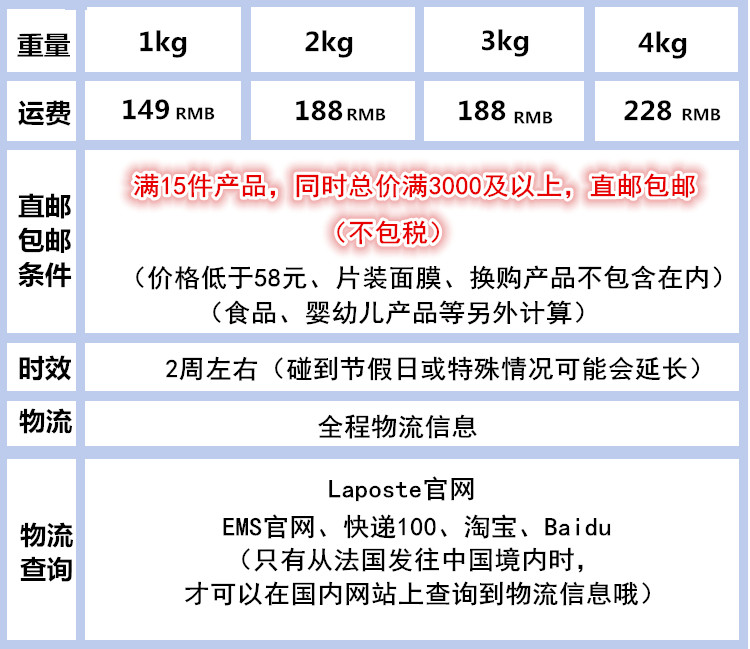 | 重量 | 1kg | 2kg | 3kg | 4kg |
|---|---|---|---|---|
| 运费 | 149 RMB | 188 RMB | 188 RMB | 228 RMB |
| 直邮包邮条件 | 满15件产品，同时总价满3000及以上，直邮包邮（不包税）（价格低于58元、片装面膜、换购产品不包含在内）（食品、婴幼儿产品等另外计算） | | | |
| 时效 | 2周左右（碰到节假日或特殊情况可能会延长） | | | |
| 物流 | 全程物流信息 | | | |
| 物流查询 | Laposte官网 EMS官网、快递100、淘宝、Baidu（只有从法国发往中国境内时，才可以在国内网站上查询到物流信息哦） | | | |